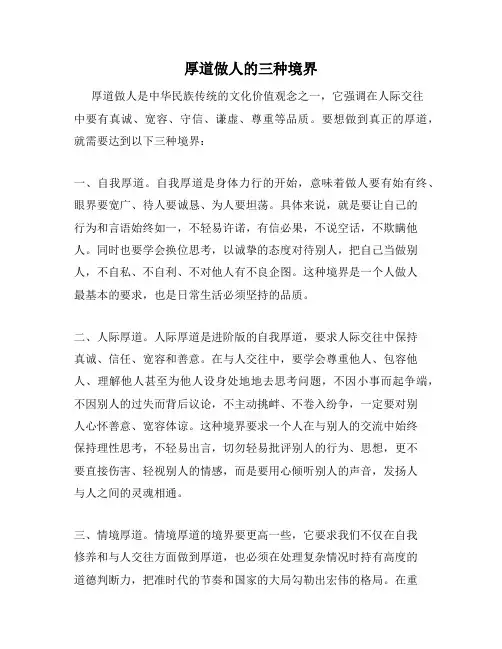 厚道做人的三种境界

厚道做人是中华民族传统的文化价值观念之一，它强调在人际交往中要有真诚、宽容、守信、谦虚、尊重等品质。要想做到真正的厚道，就需要达到以下三种境界：

一、自我厚道。自我厚道是身体力行的开始，意味着做人要有始有终、眼界要宽广、待人要诚恳、为人要坦荡。具体来说，就是要让自己的行为和言语始终如一，不轻易许诺，有信必果，不说空话，不欺瞒他人。同时也要学会换位思考，以诚挚的态度对待别人，把自己当做别人，不自私、不自利、不对他人有不良企图。这种境界是一个人做人最基本的要求，也是日常生活必须坚持的品质。

二、人际厚道。人际厚道是进阶版的自我厚道，要求人际交往中保持真诚、信任、宽容和善意。在与人交往中，要学会尊重他人、包容他人、理解他人甚至为他人设身处地地去思考问题，不因小事而起争端，不因别人的过失而背后议论，不主动挑衅、不卷入纷争，一定要对别人心怀善意、宽容体谅。这种境界要求一个人在与别人的交流中始终保持理性思考，不轻易出言，切勿轻易批评别人的行为、思想，更不要直接伤害、轻视别人的情感，而是要用心倾听别人的声音，发扬人与人之间的灵魂相通。

三、情境厚道。情境厚道的境界要更高一些，它要求我们不仅在自我修养和与人交往方面做到厚道，也必须在处理复杂情况时持有高度的道德判断力，把准时代的节奏和国家的大局勾勒出宏伟的格局。在重